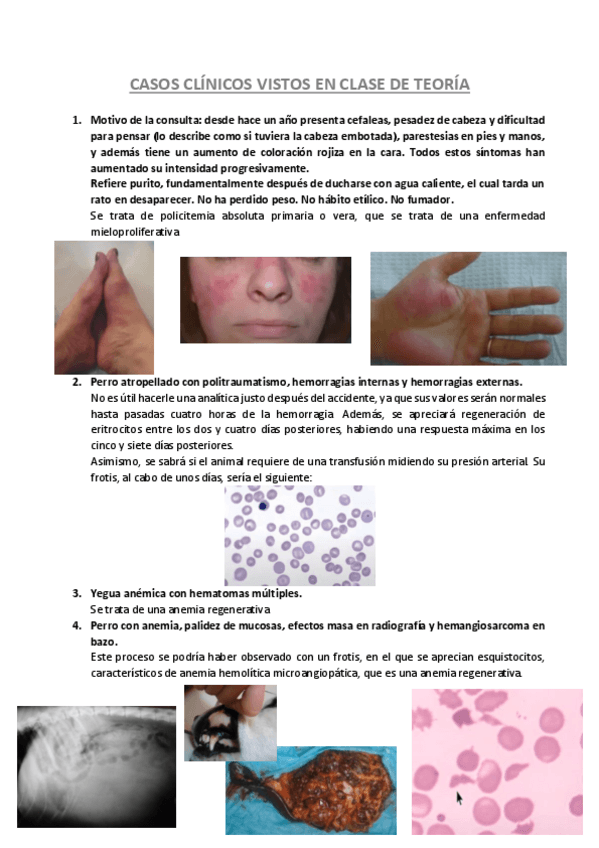 CASOS CLÍNICOS VISTOS EN CLASE DE TEORÍA

1. Motivo de la consulta: desde hace un año presenta cefaleas, pesadez de cabeza y dificultad para pensar (lo describe como si tuviera la cabeza embotada), parestesias en pies y manos, y además tiene un aumento de coloración rojiza en la cara. Todos estos síntomas han aumentado su intensidad progresivamente.
Refiere purito, fundamentalmente después de ducharse con agua caliente, el cual tarda un rato en desaparecer. No ha perdido peso. No hábito etílico. No fumador.
Se trata de policitemia absoluta primaria o vera, que se trata de una enfermedad mieloproliferativa

2. Perro atropellado con politraumatismo, hemorragias internas y hemorragias externas.
No es útil hacerle una analítica justo después del accidente, ya que sus valores serán normales hasta pasadas cuatro horas de la hemorragia. Además, se apreciará regeneración de eritrocitos entre los dos y cuatro días posteriores, habiendo una respuesta máxima en los cinco y siete días posteriores.
Asimismo, se sabrá si el animal requiere de una transfusión midiendo su presión arterial. Su frotis, al cabo de unos días, sería el siguiente:

3. Yegua anémica con hematomas múltiples.
Se trata de una anemia regenerativa

4. Perro con anemia, palidez de mucosas, efectos masa en radiografía y hemangiosarcoma en bazo.
Este proceso se podría haber observado con un frotis, en el que se aprecian esquistocitos, característicos de anemia hemolítica microangiopática, que es una anemia regenerativa.